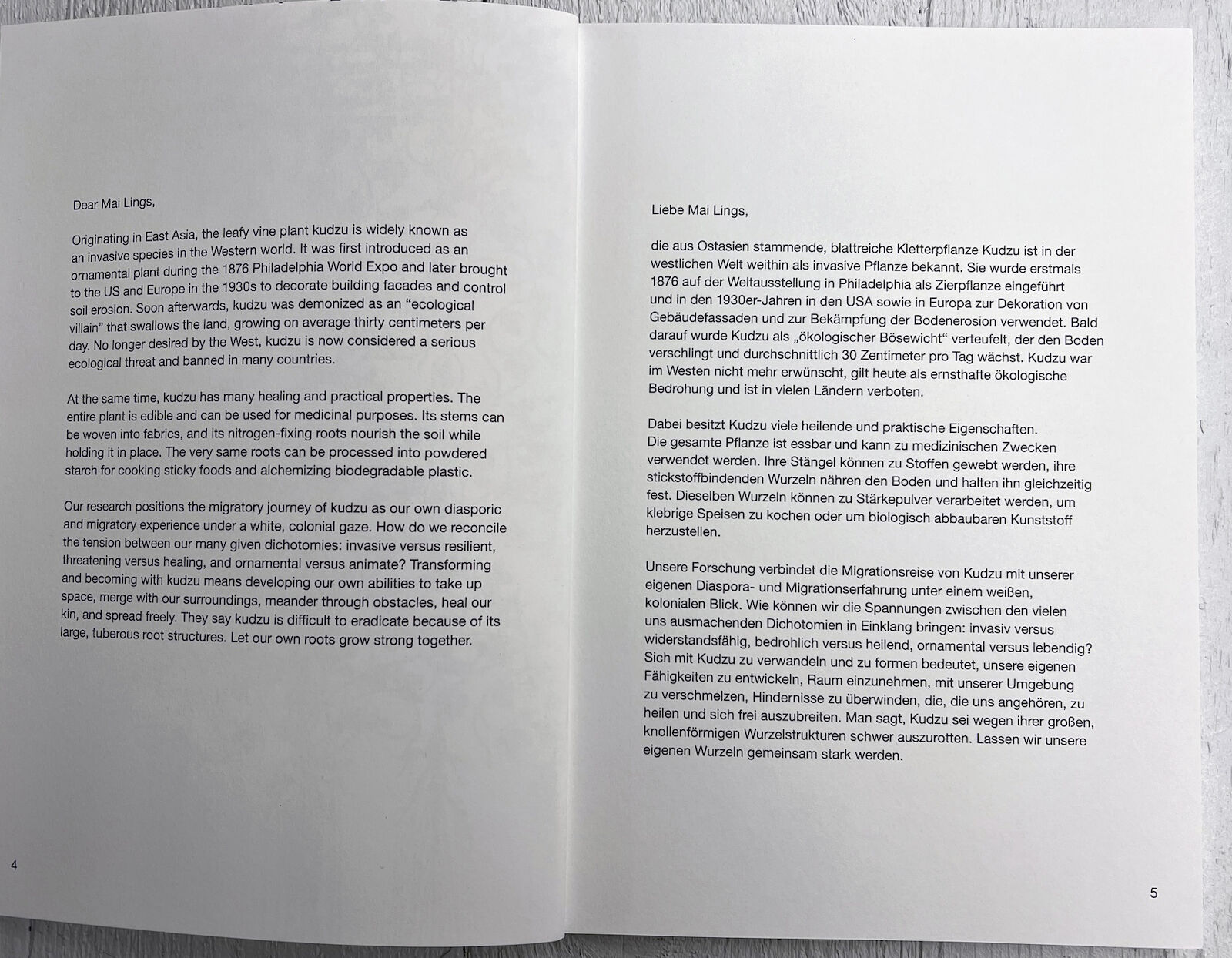 Dear Mai Lings,

Originating in East Asia, the leafy vine plant kudzu is widely known as an invasive species in the Western world. It was first introduced as an ornamental plant during the 1876 Philadelphia World Expo and later brought to the US and Europe in the 1930s to decorate building facades and control soil erosion. Soon afterwards, kudzu was demonized as an “ecological villain” that swallows the land, growing on average thirty centimeters per day. No longer desired by the West, kudzu is now considered a serious ecological threat and banned in many countries.

At the same time, kudzu has many healing and practical properties. The entire plant is edible and can be used for medicinal purposes. Its stems can be woven into fabrics, and its nitrogen-fixing roots nourish the soil while holding it in place. The very same roots can be processed into powdered starch for cooking sticky foods and alchemizing biodegradable plastic.

Our research positions the migratory journey of kudzu as our own diasporic and migratory experience under a white, colonial gaze. How do we reconcile the tension between our many given dichotomies: invasive versus resilient, threatening versus healing, and ornamental versus animate? Transforming and becoming with kudzu means developing our own abilities to take up space, merge with our surroundings, meander through obstacles, heal our kin, and spread freely. They say kudzu is difficult to eradicate because of its large, tuberous root structures. Let our own roots grow strong together.

4

Liebe Mai Lings,

die aus Ostasien stammende, blattreiche Kletterpflanze Kudzu ist in der westlichen Welt weithin als invasive Pflanze bekannt. Sie wurde erstmals 1876 auf der Weltausstellung in Philadelphia als Zierpflanze eingeführt und in den 1930er-Jahren in den USA sowie in Europa zur Dekoration von Gebäudefassaden und zur Bekämpfung der Bodenerosion verwendet. Bald darauf wurde Kudzu als „ökologischer Bösewicht“ verteufelt, der den Boden verschlingt und durchschnittlich 30 Zentimeter pro Tag wächst. Kudzu war im Westen nicht mehr erwünscht, gilt heute als ernsthafte ökologische Bedrohung und ist in vielen Ländern verboten.

Dabei besitzt Kudzu viele heilende und praktische Eigenschaften. Die gesamte Pflanze ist essbar und kann zu medizinischen Zwecken verwendet werden. Ihre Stängel können zu Stoffen gewebt werden, ihre stickstoffbindenden Wurzeln nähren den Boden und halten ihn gleichzeitig fest. Dieselben Wurzeln können zu Stärkepulver verarbeitet werden, um klebrige Speisen zu kochen oder um biologisch abbaubaren Kunststoff herzustellen.

Unsere Forschung verbindet die Migrationsreise von Kudzu mit unserer eigenen Diaspora- und Migrationserfahrung unter einem weißen, kolonialen Blick. Wie können wir die Spannungen zwischen den vielen uns ausmachenden Dichotomien in Einklang bringen: invasiv versus widerstandsfähig, bedrohlich versus heilend, ornamental versus lebendig? Sich mit Kudzu zu verwandeln und zu formen bedeutet, unsere eigenen Fähigkeiten zu entwickeln, Raum einzunehmen, mit unserer Umgebung zu verschmelzen, Hindernisse zu überwinden, die, die uns angehören, zu heilen und sich frei auszubreiten. Man sagt, Kudzu sei wegen ihrer großen, knollenförmigen Wurzelstrukturen schwer auszurotten. Lassen wir unsere eigenen Wurzeln gemeinsam stark werden.

5